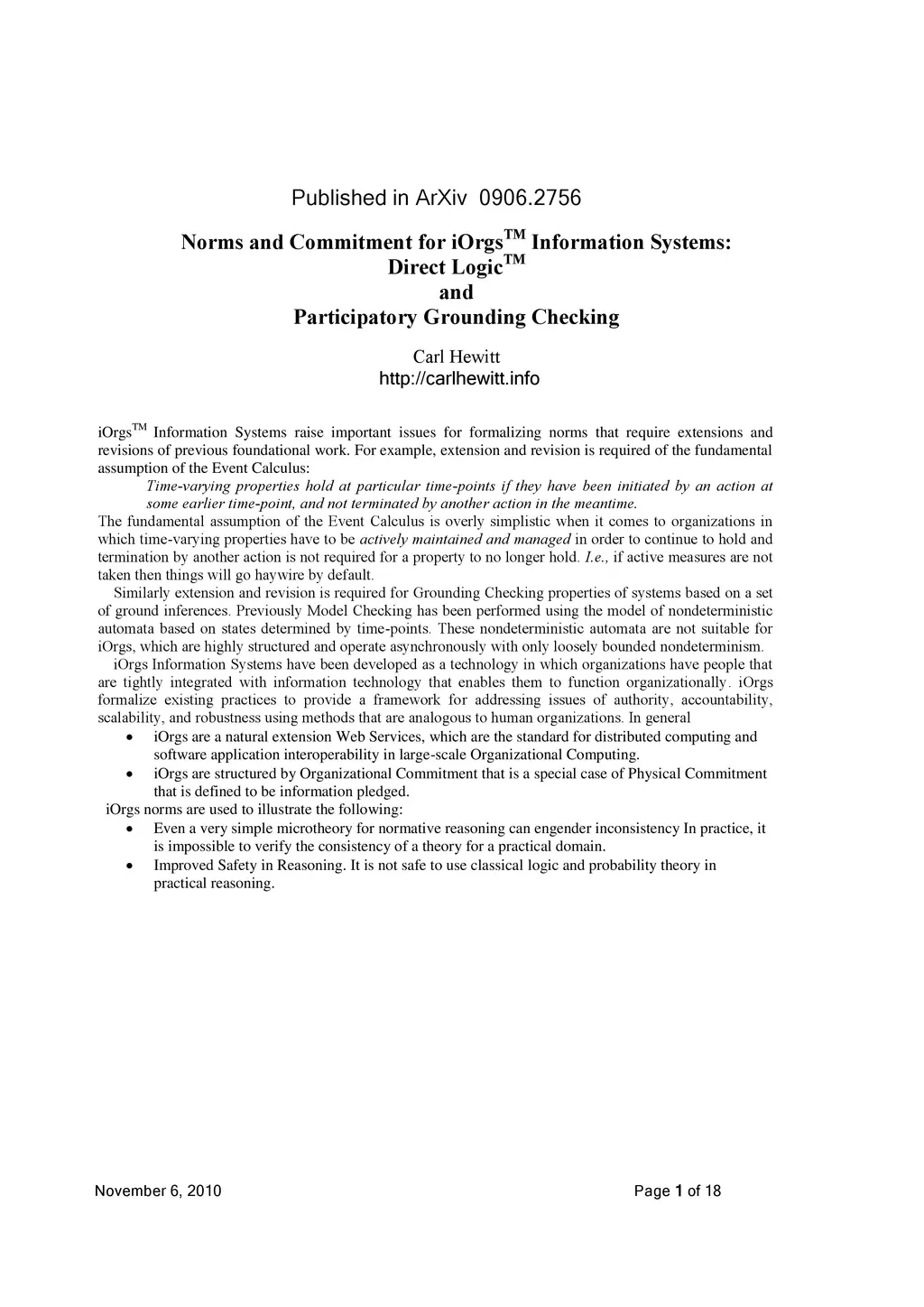 Published in ArXiv 0906.2756

Norms and Commitment for iOrgs$^{TM}$ Information Systems: Direct Logic$^{TM}$ and Participatory Grounding Checking

Carl Hewitt
http://carlhewitt.info

iOrgs$^{TM}$ Information Systems raise important issues for formalizing norms that require extensions and revisions of previous foundational work. For example, extension and revision is required of the fundamental assumption of the Event Calculus:

Time-varying properties hold at particular time-points if they have been initiated by an action at some earlier time-point, and not terminated by another action in the meantime.

The fundamental assumption of the Event Calculus is overly simplistic when it comes to organizations in which time-varying properties have to be actively maintained and managed in order to continue to hold and termination by another action is not required for a property to no longer hold. I.e., if active measures are not taken then things will go haywire by default.

Similarly extension and revision is required for Grounding Checking properties of systems based on a set of ground inferences. Previously Model Checking has been performed using the model of nondeterministic automata based on states determined by time-points. These nondeterministic automata are not suitable for iOrgs, which are highly structured and operate asynchronously with only loosely bounded nondeterminism.

iOrgs Information Systems have been developed as a technology in which organizations have people that are tightly integrated with information technology that enables them to function organizationally. iOrgs formalize existing practices to provide a framework for addressing issues of authority, accountability, scalability, and robustness using methods that are analogous to human organizations. In general

• iOrgs are a natural extension Web Services, which are the standard for distributed computing and software application interoperability in large-scale Organizational Computing.
• iOrgs are structured by Organizational Commitment that is a special case of Physical Commitment that is defined to be information pledged.

iOrgs norms are used to illustrate the following:

• Even a very simple microtheory for normative reasoning can engender inconsistency In practice, it is impossible to verify the consistency of a theory for a practical domain.
• Improved Safety in Reasoning. It is not safe to use classical logic and probability theory in practical reasoning.

November 6, 2010 Page 1 of 18